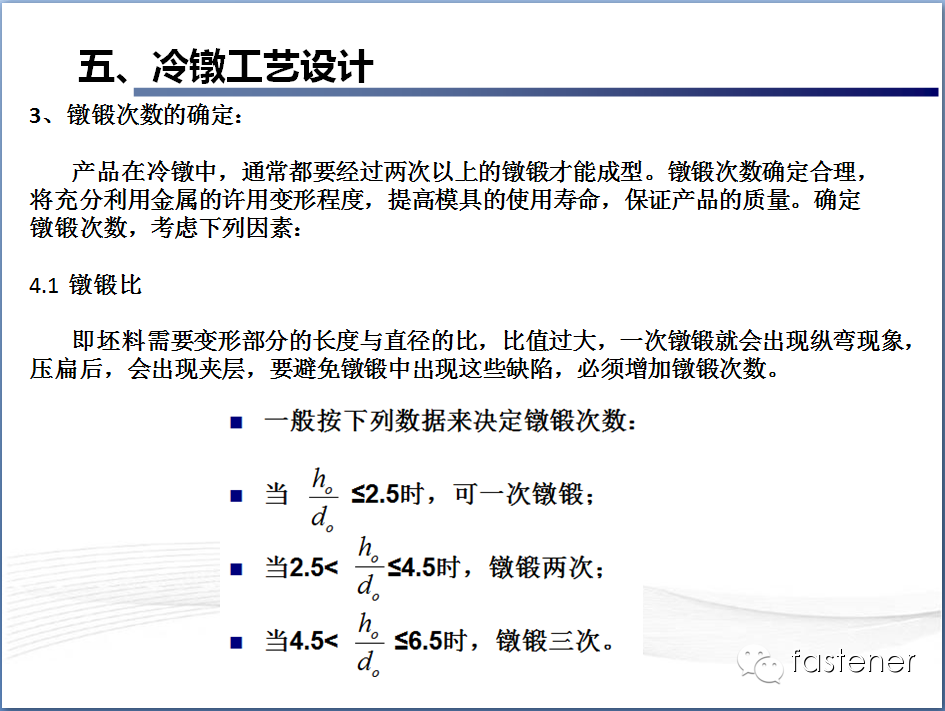 五、冷镦工艺设计

3、镦锻次数的确定：

产品在冷镦中，通常都要经过两次以上的镦锻才能成型。镦锻次数确定合理，将充分利用金属的许用变形程度，提高模具的使用寿命，保证产品的质量。确定镦锻次数，考虑下列因素：

4.1 镦锻比

即坯料需要变形部分的长度与直径的比，比值过大，一次镦锻就会出现纵弯现象，压扁后，会出现夹层，要避免镦锻中出现这些缺陷，必须增加镦锻次数。

■ 一般按下列数据来决定镦锻次数：

■ 当 $\frac{h_o}{d_o}$ ≤2.5时，可一次镦锻；

■ 当2.5< $\frac{h_o}{d_o}$ ≤4.5时，镦锻两次；

■ 当4.5< $\frac{h_o}{d_o}$ ≤6.5时，镦锻三次。

fastener